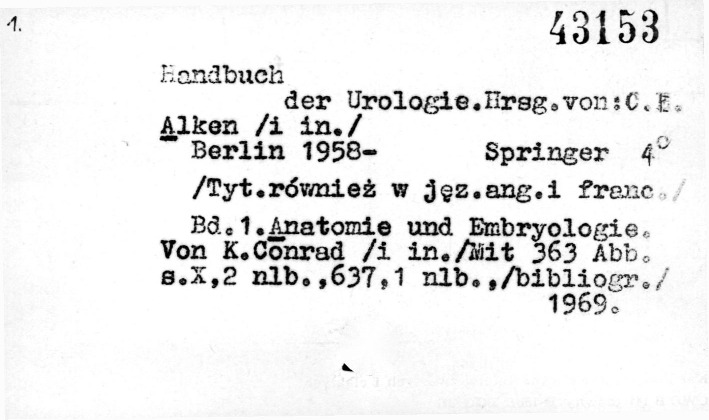 1.

43153

Handbuch
der Urologie.Hrsg.von:C.E.
Alken /i in./
Berlin 1958- Springer 4°
/Tyt.również w jęz.ang.i franc./
Bd.1.Anatomie und Embryologie.
Von K.Conrad /i in./Mit 363 Abb.
s.X,2 nlb.,637,1 nlb.,/bibliogr./
1969.